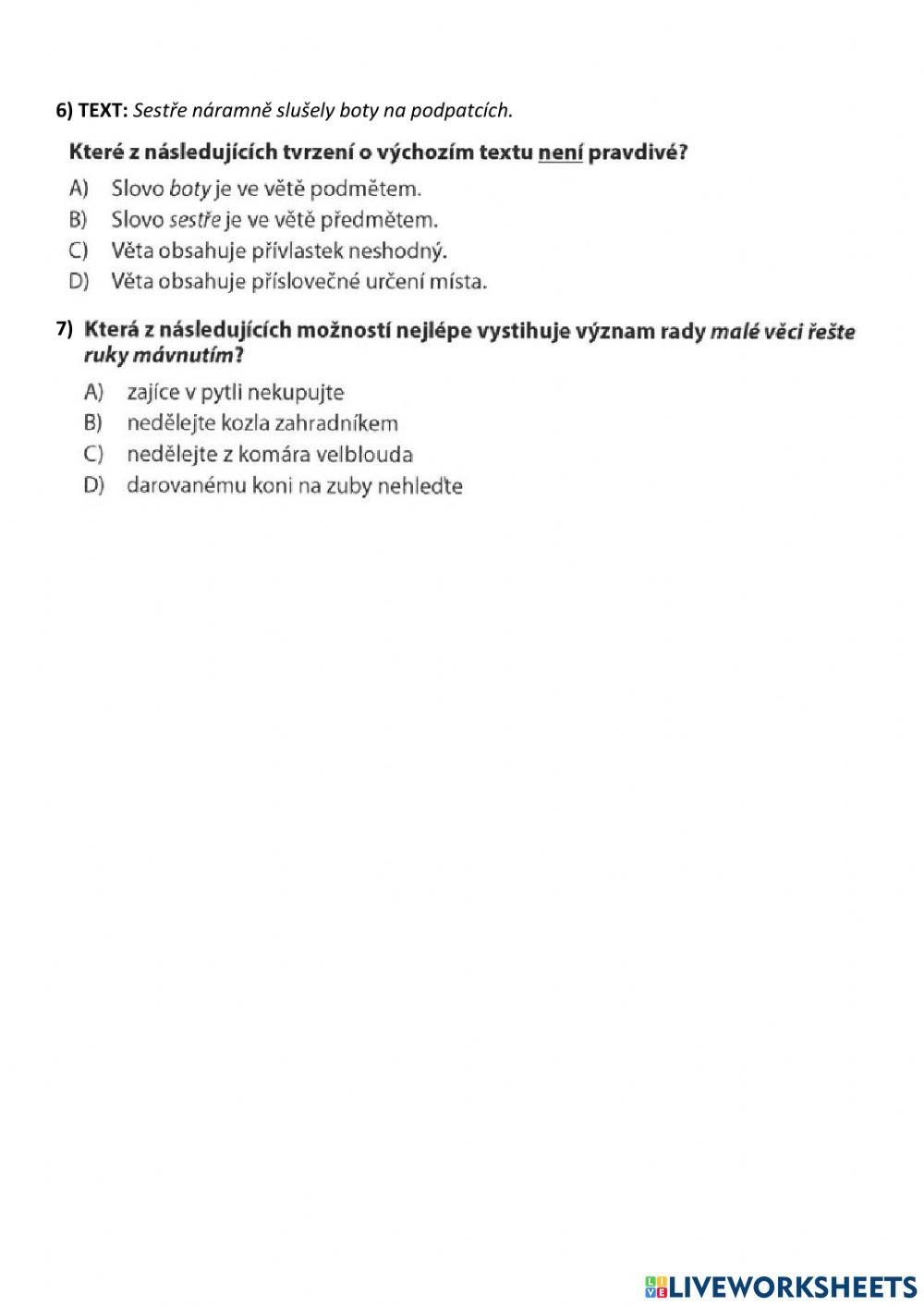 6) TEXT: Sestře náramně slušely boty na podpatcích.

Které z následujících tvrzení o výchozím textu není pravdivé?

A) Slovo boty je ve větě podmětem.
B) Slovo sestře je ve větě předmětem.
C) Věta obsahuje přívlastek neshodný.
D) Věta obsahuje příslovečné určení místa.

7) Která z následujících možností nejlépe vystihuje význam rady malé věci řešte ruky mávnutím?

A) zajíce v pytli nekupujte
B) nedělejte kozla zahradníkem
C) nedělejte z komára velblouda
D) darovanému koni na zuby nehleďte

LIVEWORKSHEETS